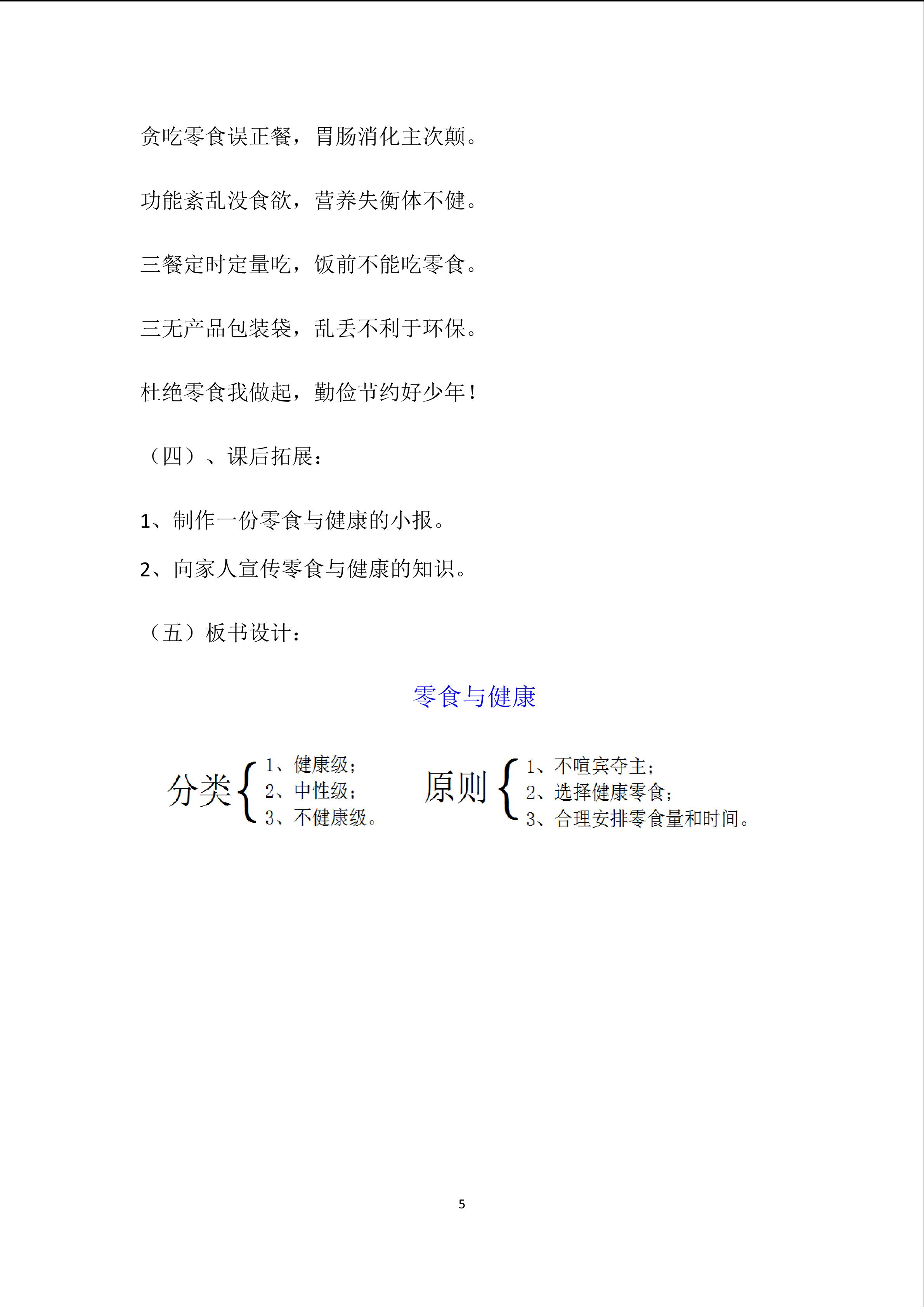 贪吃零食误正餐，胃肠消化主次颠。

功能紊乱没食欲，营养失衡体不健。

三餐定时定量吃，饭前不能吃零食。

三无产品包装袋，乱丢不利于环保。

杜绝零食我做起，勤俭节约好少年！

（四）、课后拓展：

1、制作一份零食与健康的小报。

2、向家人宣传零食与健康的知识。

（五）板书设计：

零食与健康

分类
1、健康级；
2、中性级；
3、不健康级。

原则
1、不喧宾夺主；
2、选择健康零食；
3、合理安排零食量和时间。

5